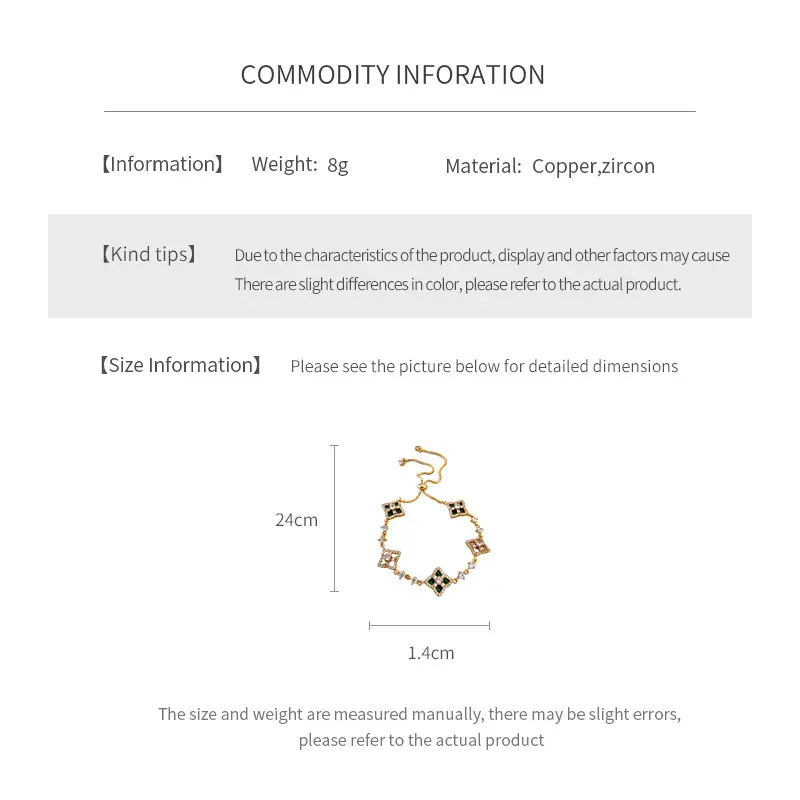 COMMODITY INFORATION

【Information】 Weight: 8g Material: Copper,zircon

【Kind tips】 Due to the characteristics of the product, display and other factors may cause There are slight differences in color, please refer to the actual product.

【Size Information】 Please see the picture below for detailed dimensions

24cm

1.4cm

The size and weight are measured manually, there may be slight errors, please refer to the actual product